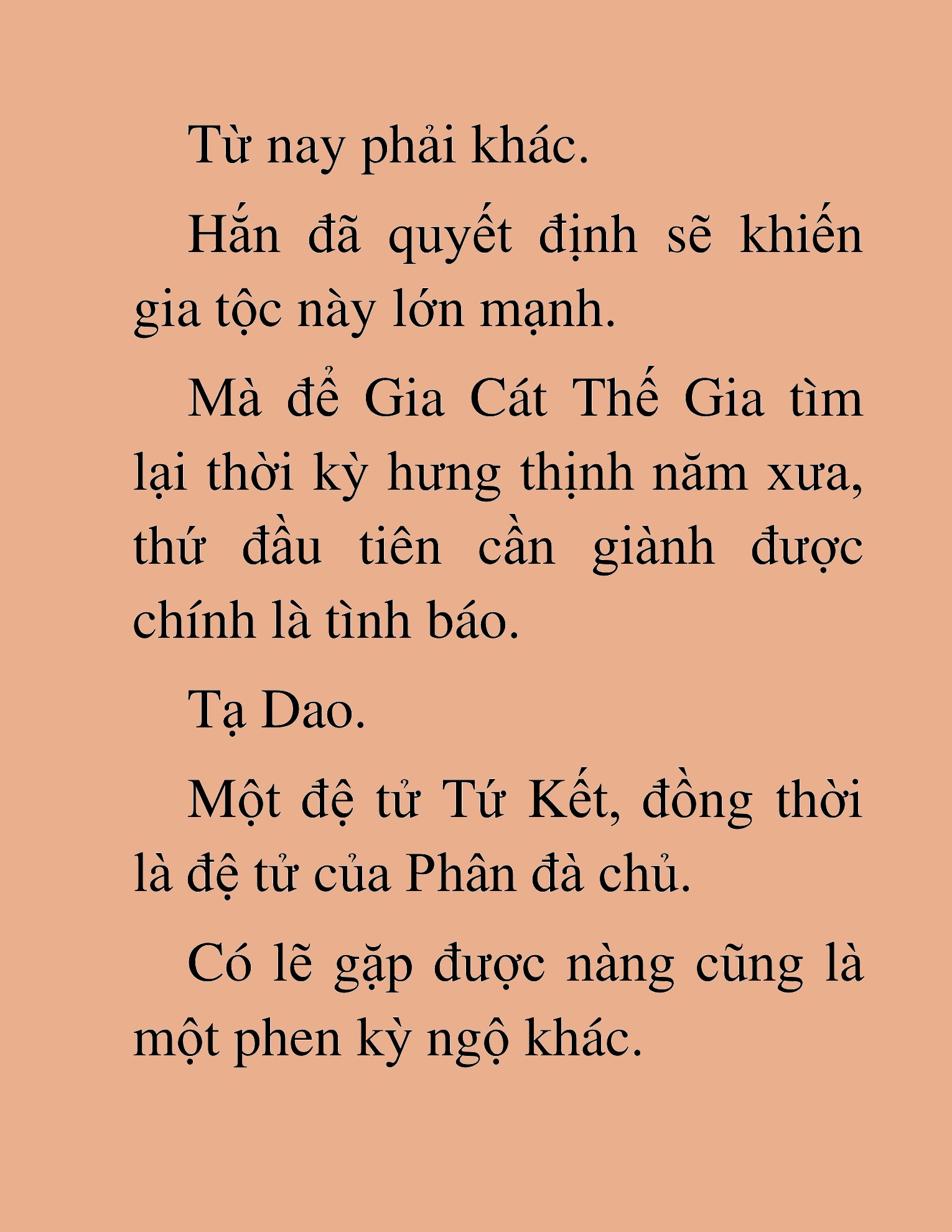 Từ nay phải khác.

Hắn đã quyết định sẽ khiến gia tộc này lớn mạnh.

Mà để Gia Cát Thế Gia tìm lại thời kỳ hưng thịnh năm xưa, thứ đầu tiên cần giành được chính là tình báo.

Tạ Dao.

Một đệ tử Tứ Kết, đồng thời là đệ tử của Phân đà chủ.

Có lẽ gặp được nàng cũng là một phen kỳ ngộ khác.